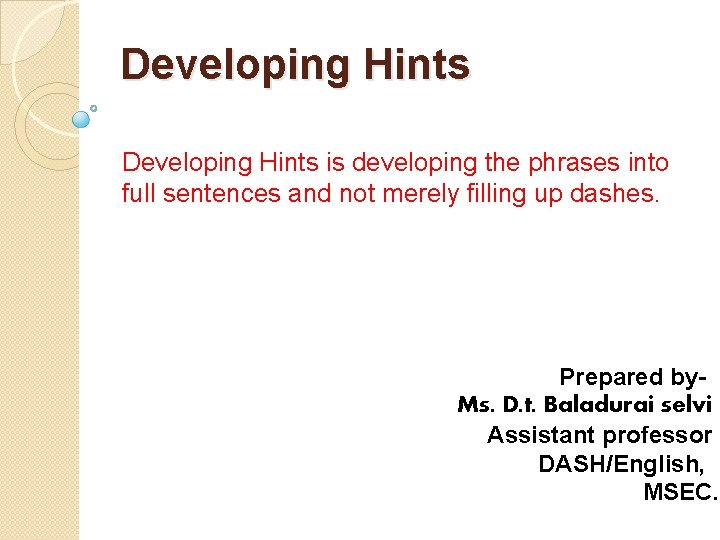 Developing Hints

Developing Hints is developing the phrases into full sentences and not merely filling up dashes.

Prepared by-
Ms. D.t. Baladurai selvi
Assistant professor
DASH/English,
MSEC.